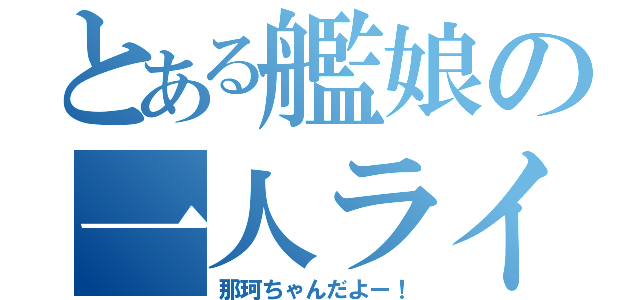 とある艦娘の
一人ライ
那珂ちゃんだよー！